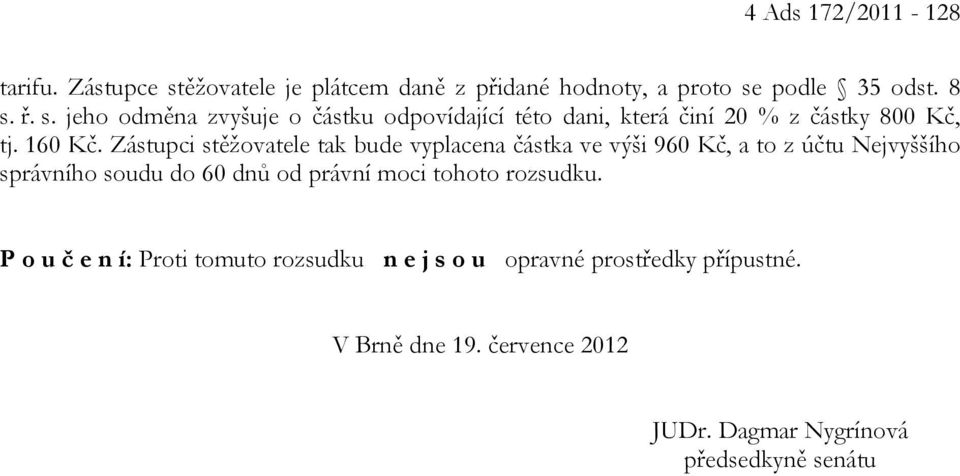 4 Ads 172/2011 - 128

tarifu. Zástupce stěžovatele je plátcem daně z přidané hodnoty, a proto se podle § 35 odst. 8 s. ř. s. jeho odměna zvyšuje o částku odpovídající této dani, která činí 20 % z částky 800 Kč, tj. 160 Kč. Zástupci stěžovatele tak bude vyplacena částka ve výši 960 Kč, a to z účtu Nejvyššího správního soudu do 60 dnů od právní moci tohoto rozsudku.

P o u č e n í: Proti tomuto rozsudku n e j s o u opravné prostředky přípustné.

V Brně dne 19. července 2012

JUDr. Dagmar Nygrínová
předsedkyně senátu